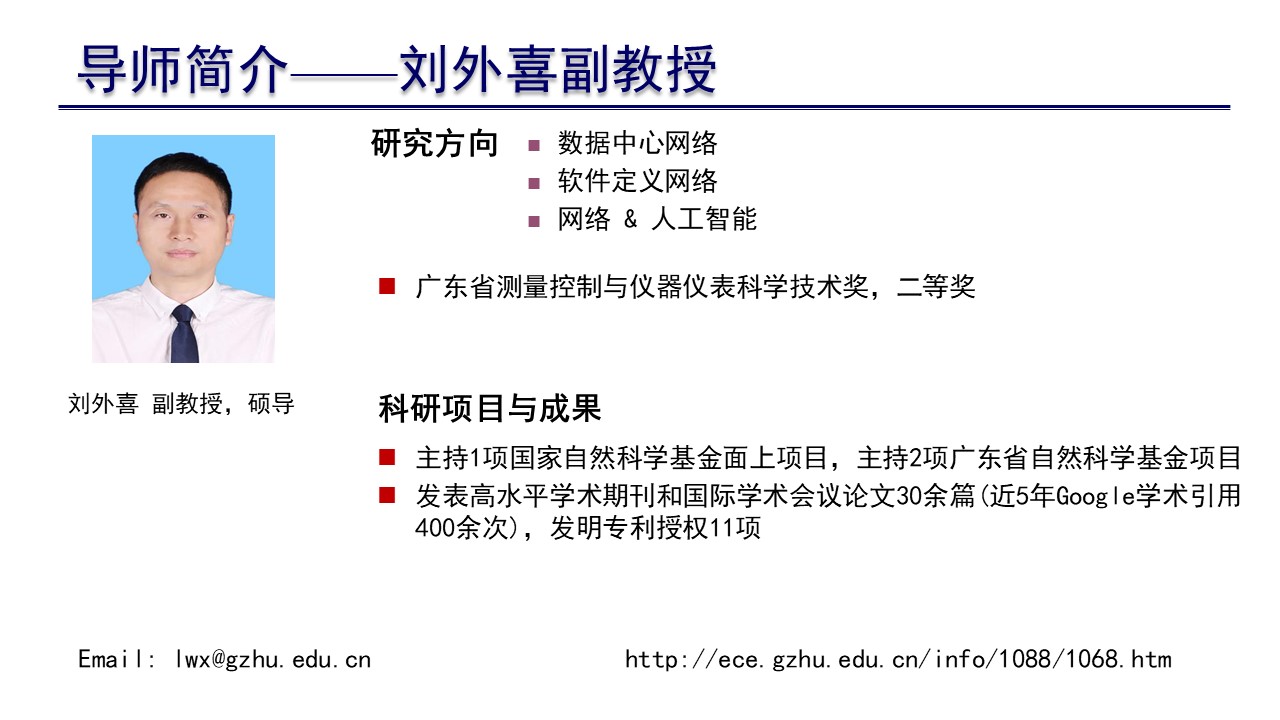 导师简介——刘外喜副教授

刘外喜 副教授，硕导

研究方向
- 数据中心网络
- 软件定义网络
- 网络 & 人工智能

- 广东省测量控制与仪器仪表科学技术奖，二等奖

科研项目与成果
- 主持1项国家自然科学基金面上项目，主持2项广东省自然科学基金项目
- 发表高水平学术期刊和国际学术会议论文30余篇(近5年Google学术引用400余次)，发明专利授权11项

Email: lwx@gzhu.edu.cn

http://ece.gzhu.edu.cn/info/1088/1068.htm